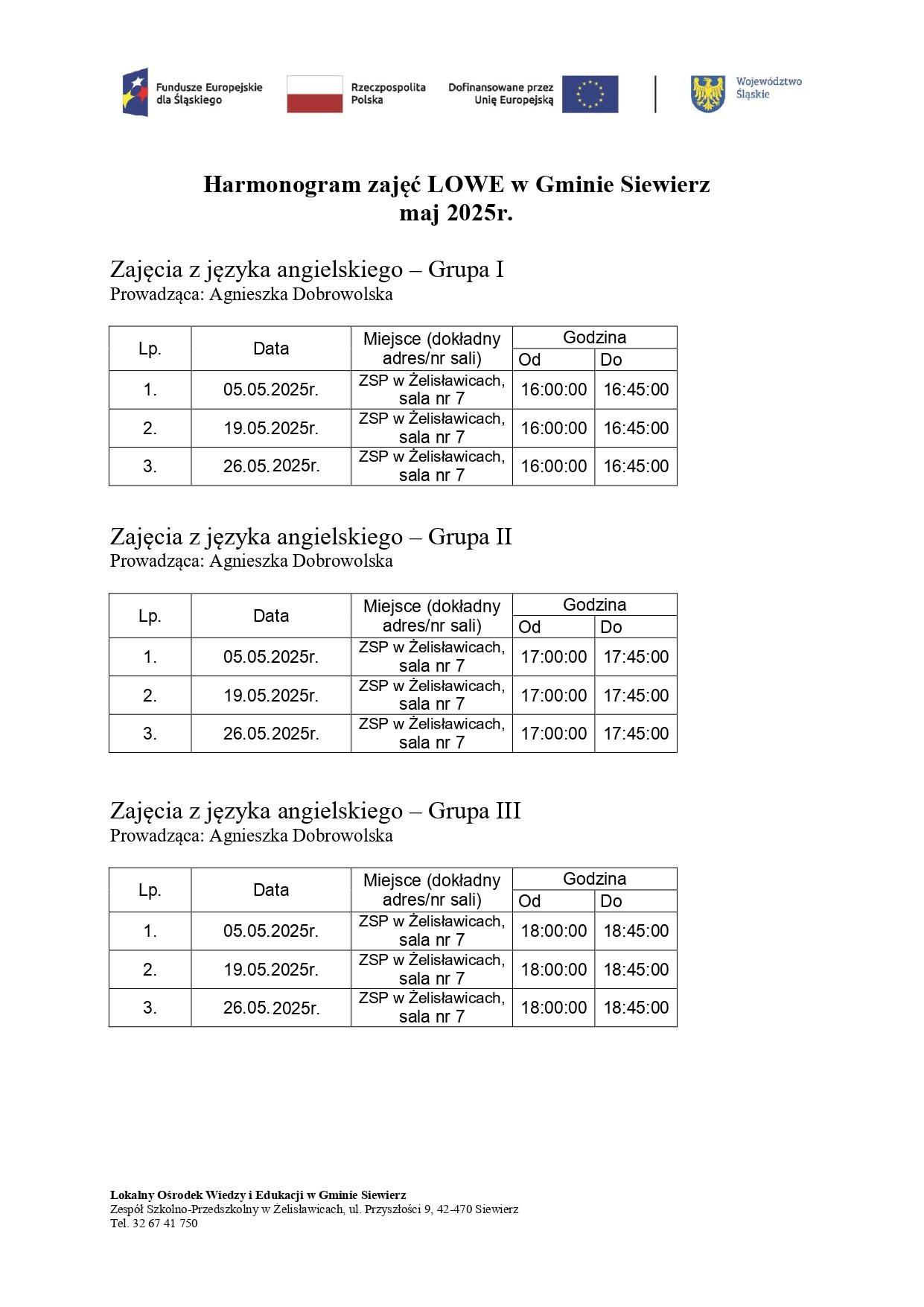 Fundusze Europejskie dla Śląskiego

Rzeczpospolita Polska

Dofinansowane przez Unię Europejską

Województwo Śląskie

Harmonogram zajęć LOWE w Gminie Siewierz
maj 2025r.

Zajęcia z języka angielskiego – Grupa I
Prowadząca: Agnieszka Dobrowolska

| Lp. | Data | Miejsce (dokładny adres/nr sali) | Godzina Od | Godzina Do |
|---|---|---|---|---|
| 1. | 05.05.2025r. | ZSP w Żelisławicach, sala nr 7 | 16:00:00 | 16:45:00 |
| 2. | 19.05.2025r. | ZSP w Żelisławicach, sala nr 7 | 16:00:00 | 16:45:00 |
| 3. | 26.05.2025r. | ZSP w Żelisławicach, sala nr 7 | 16:00:00 | 16:45:00 |

Zajęcia z języka angielskiego – Grupa II
Prowadząca: Agnieszka Dobrowolska

| Lp. | Data | Miejsce (dokładny adres/nr sali) | Godzina Od | Godzina Do |
|---|---|---|---|---|
| 1. | 05.05.2025r. | ZSP w Żelisławicach, sala nr 7 | 17:00:00 | 17:45:00 |
| 2. | 19.05.2025r. | ZSP w Żelisławicach, sala nr 7 | 17:00:00 | 17:45:00 |
| 3. | 26.05.2025r. | ZSP w Żelisławicach, sala nr 7 | 17:00:00 | 17:45:00 |

Zajęcia z języka angielskiego – Grupa III
Prowadząca: Agnieszka Dobrowolska

| Lp. | Data | Miejsce (dokładny adres/nr sali) | Godzina Od | Godzina Do |
|---|---|---|---|---|
| 1. | 05.05.2025r. | ZSP w Żelisławicach, sala nr 7 | 18:00:00 | 18:45:00 |
| 2. | 19.05.2025r. | ZSP w Żelisławicach, sala nr 7 | 18:00:00 | 18:45:00 |
| 3. | 26.05.2025r. | ZSP w Żelisławicach, sala nr 7 | 18:00:00 | 18:45:00 |

Lokalny Ośrodek Wiedzy i Edukacji w Gminie Siewierz
Zespół Szkolno-Przedszkolny w Żelisławicach, ul. Przyszłości 9, 42-470 Siewierz
Tel. 32 67 41 750